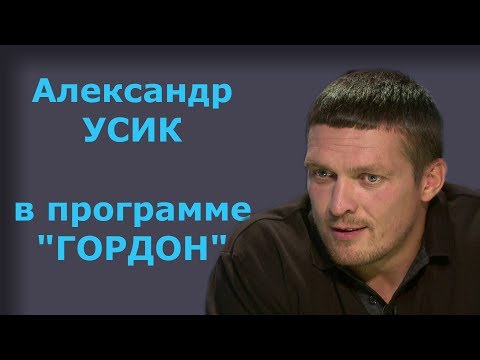 Александр
УСИК

в программе
"ГОРДОН"